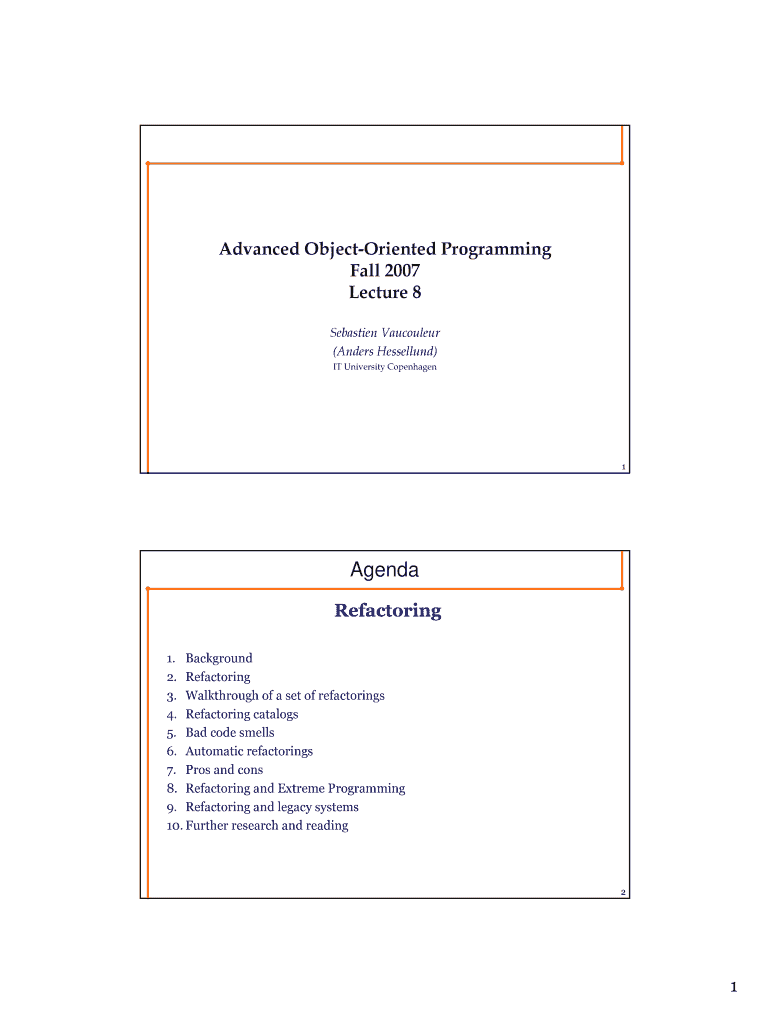 Advanced Object-Oriented Programming
Fall 2007
Lecture 8

Sebastien Vaucouleur
(Anders Hessellund)
IT University Copenhagen

1

Agenda

Refactoring

1. Background
2. Refactoring
3. Walkthrough of a set of refactorings
4. Refactoring catalogs
5. Bad code smells
6. Automatic refactorings
7. Pros and cons
8. Refactoring and Extreme Programming
9. Refactoring and legacy systems
10. Further research and reading

2

1